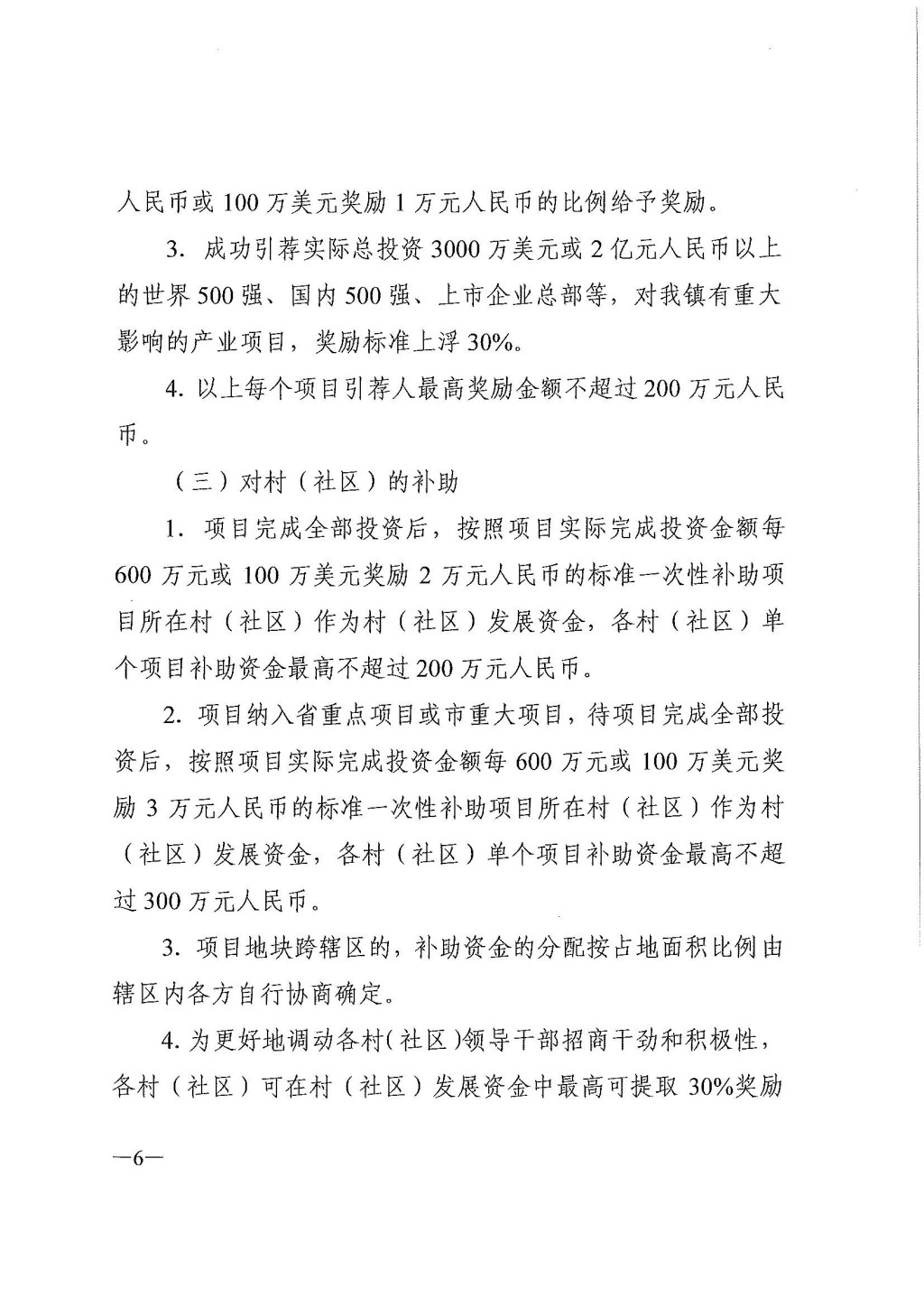 人民币或 100 万美元奖励 1 万元人民币的比例给予奖励。

3. 成功引荐实际总投资 3000 万美元或 2 亿元人民币以上的世界 500 强、国内 500 强、上市企业总部等，对我镇有重大影响的产业项目，奖励标准上浮 30%。

4. 以上每个项目引荐人最高奖励金额不超过 200 万元人民币。

（三）对村（社区）的补助

1. 项目完成全部投资后，按照项目实际完成投资金额每 600 万元或 100 万美元奖励 2 万元人民币的标准一次性补助项目所在村（社区）作为村（社区）发展资金，各村（社区）单个项目补助资金最高不超过 200 万元人民币。

2. 项目纳入省重点项目或市重大项目，待项目完成全部投资后，按照项目实际完成投资金额每 600 万元或 100 万美元奖励 3 万元人民币的标准一次性补助项目所在村（社区）作为村（社区）发展资金，各村（社区）单个项目补助资金最高不超过 300 万元人民币。

3. 项目地块跨辖区的，补助资金的分配按占地面积比例由辖区内各方自行协商确定。

4. 为更好地调动各村（社区）领导干部招商干劲和积极性，各村（社区）可在村（社区）发展资金中最高可提取 30%奖励

—6—